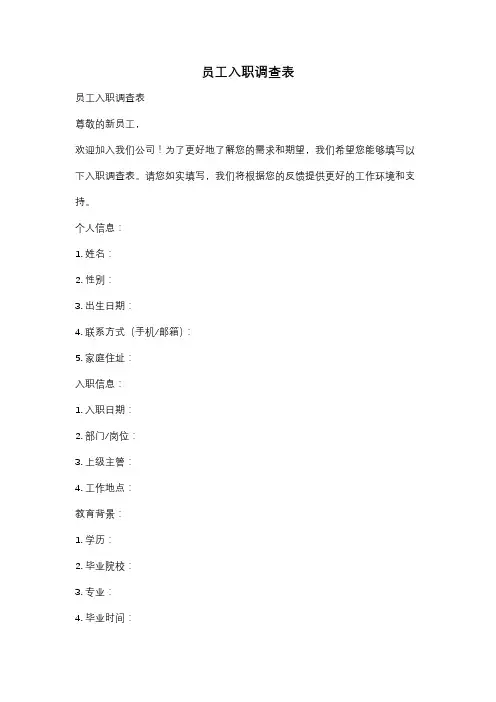 员工入职调查表

员工入职调查表

尊敬的新员工，

欢迎加入我们公司！为了更好地了解您的需求和期望，我们希望您能够填写以下入职调查表。请您如实填写，我们将根据您的反馈提供更好的工作环境和支持。

个人信息：

1. 姓名：

2. 性别：

3. 出生日期：

4. 联系方式（手机/邮箱）：

5. 家庭住址：

入职信息：

1. 入职日期：

2. 部门/岗位：

3. 上级主管：

4. 工作地点：

教育背景：

1. 学历：

2. 毕业院校：

3. 专业：

4. 毕业时间：